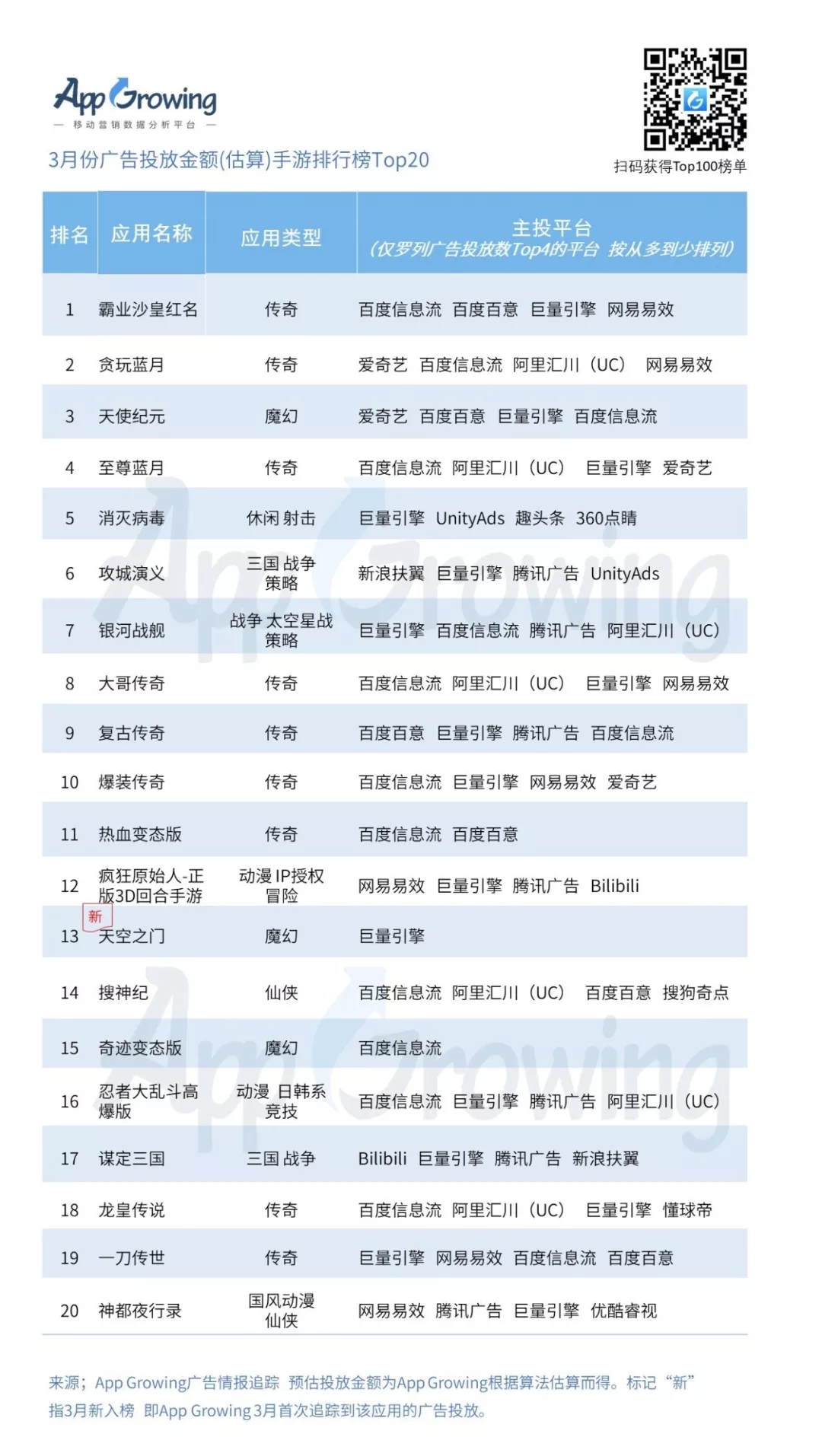 App Growing
— 移动营销数据分析平台 —

3月份广告投放金额(估算)手游排行榜Top20

扫码获得Top100榜单

| 排名 | 应用名称 | 应用类型 | 主投平台 (仅罗列广告投放数Top4的平台 按从多到少排列) |
|---|---|---|---|
| 1 | 霸业沙皇红名 | 传奇 | 百度信息流 百度百意 巨量引擎 网易易效 |
| 2 | 贪玩蓝月 | 传奇 | 爱奇艺 百度信息流 阿里汇川（UC） 网易易效 |
| 3 | 天使纪元 | 魔幻 | 爱奇艺 百度百意 巨量引擎 百度信息流 |
| 4 | 至尊蓝月 | 传奇 | 百度信息流 阿里汇川（UC） 巨量引擎 爱奇艺 |
| 5 | 消灭病毒 | 休闲 射击 | 巨量引擎 UnityAds 趣头条 360点睛 |
| 6 | 攻城演义 | 三国 战争 策略 | 新浪扶翼 巨量引擎 腾讯广告 UnityAds |
| 7 | 银河战舰 | 战争 太空星战 策略 | 巨量引擎 百度信息流 腾讯广告 阿里汇川（UC） |
| 8 | 大哥传奇 | 传奇 | 百度信息流 阿里汇川（UC） 巨量引擎 网易易效 |
| 9 | 复古传奇 | 传奇 | 百度百意 巨量引擎 腾讯广告 百度信息流 |
| 10 | 爆装传奇 | 传奇 | 百度信息流 巨量引擎 网易易效 爱奇艺 |
| 11 | 热血变态版 | 传奇 | 百度信息流 百度百意 |
| 12 | 疯狂原始人-正版3D回合手游 | 动漫 IP授权 冒险 | 网易易效 巨量引擎 腾讯广告 Bilibili |
| 13 | 新 天空之门 | 魔幻 | 巨量引擎 |
| 14 | 搜神纪 | 仙侠 | 百度信息流 阿里汇川（UC） 百度百意 搜狗奇点 |
| 15 | 奇迹变态版 | 魔幻 | 百度信息流 |
| 16 | 忍者大乱斗高爆版 | 动漫 日韩系 竞技 | 百度信息流 巨量引擎 腾讯广告 阿里汇川（UC） |
| 17 | 谋定三国 | 三国 战争 | Bilibili 巨量引擎 腾讯广告 新浪扶翼 |
| 18 | 龙皇传说 | 传奇 | 百度信息流 阿里汇川（UC） 巨量引擎 懂球帝 |
| 19 | 一刀传世 | 传奇 | 巨量引擎 网易易效 百度信息流 百度百意 |
| 20 | 神都夜行录 | 国风动漫 仙侠 | 网易易效 腾讯广告 巨量引擎 优酷睿视 |

来源；App Growing广告情报追踪 预估投放金额为App Growing根据算法估算而得。标记“新”指3月新入榜 即App Growing 3月首次追踪到该应用的广告投放。